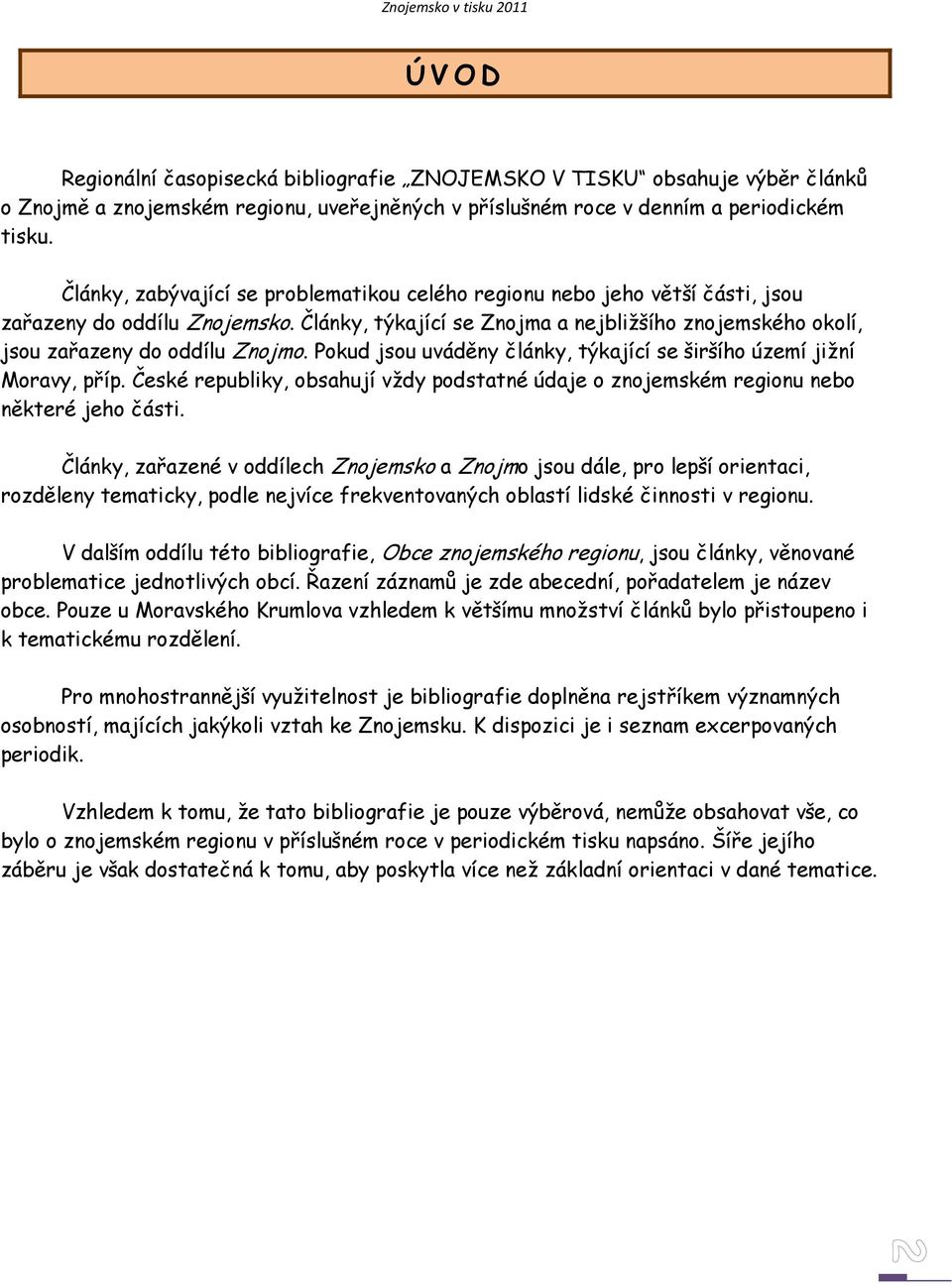 Znojemsko v tisku 2011

Ú V O D

Regionální časopisecká bibliografie „ZNOJEMSKO V TISKU“ obsahuje výběr článků o Znojmě a znojemském regionu, uveřejněných v příslušném roce v denním a periodickém tisku.

Články, zabývající se problematikou celého regionu nebo jeho větší části, jsou zařazeny do oddílu Znojemsko. Články, týkající se Znojma a nejbližšího znojemského okolí, jsou zařazeny do oddílu Znojmo. Pokud jsou uváděny články, týkající se širšího území jižní Moravy, příp. České republiky, obsahují vždy podstatné údaje o znojemském regionu nebo některé jeho části.

Články, zařazené v oddílech Znojemsko a Znojmo jsou dále, pro lepší orientaci, rozděleny tematicky, podle nejvíce frekventovaných oblastí lidské činnosti v regionu.

V dalším oddílu této bibliografie, Obce znojemského regionu, jsou články, věnované problematice jednotlivých obcí. Řazení záznamů je zde abecední, pořadatelem je název obce. Pouze u Moravského Krumlova vzhledem k většímu množství článků bylo přistoupeno i k tematickému rozdělení.

Pro mnohostrannější využitelnost je bibliografie doplněna rejstříkem významných osobností, majících jakýkoli vztah ke Znojemsku. K dispozici je i seznam excerpovaných periodik.

Vzhledem k tomu, že tato bibliografie je pouze výběrová, nemůže obsahovat vše, co bylo o znojemském regionu v příslušném roce v periodickém tisku napsáno. Šíře jejího záběru je však dostatečná k tomu, aby poskytla více než základní orientaci v dané tematice.